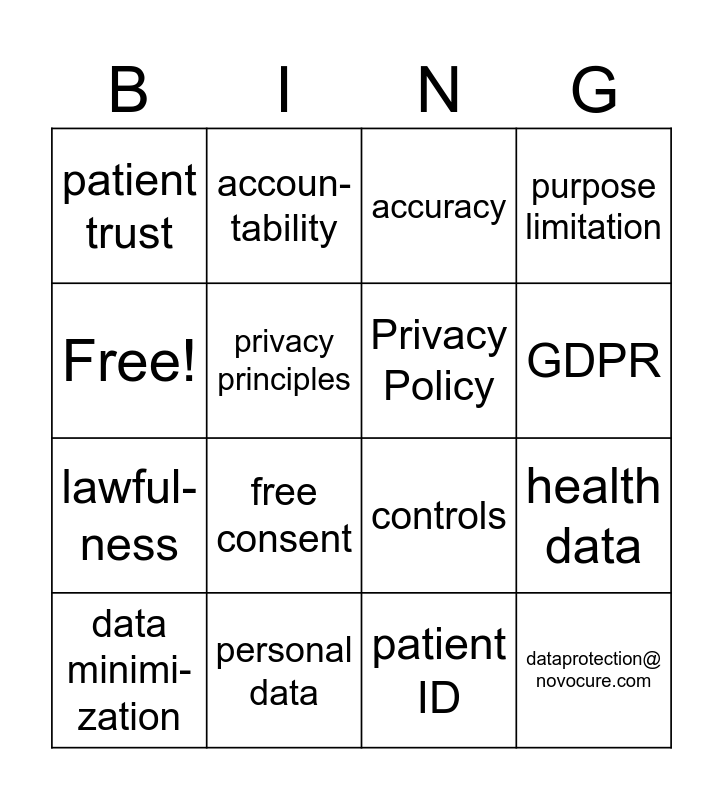 | B | I | N | G |
|---|---|---|---|
| patient trust | accountability | accuracy | purpose limitation |
| Free! | privacy principles | Privacy Policy | GDPR |
| lawfulness | free consent | controls | health data |
| data minimization | personal data | patient ID | dataprotection@novocure.com |